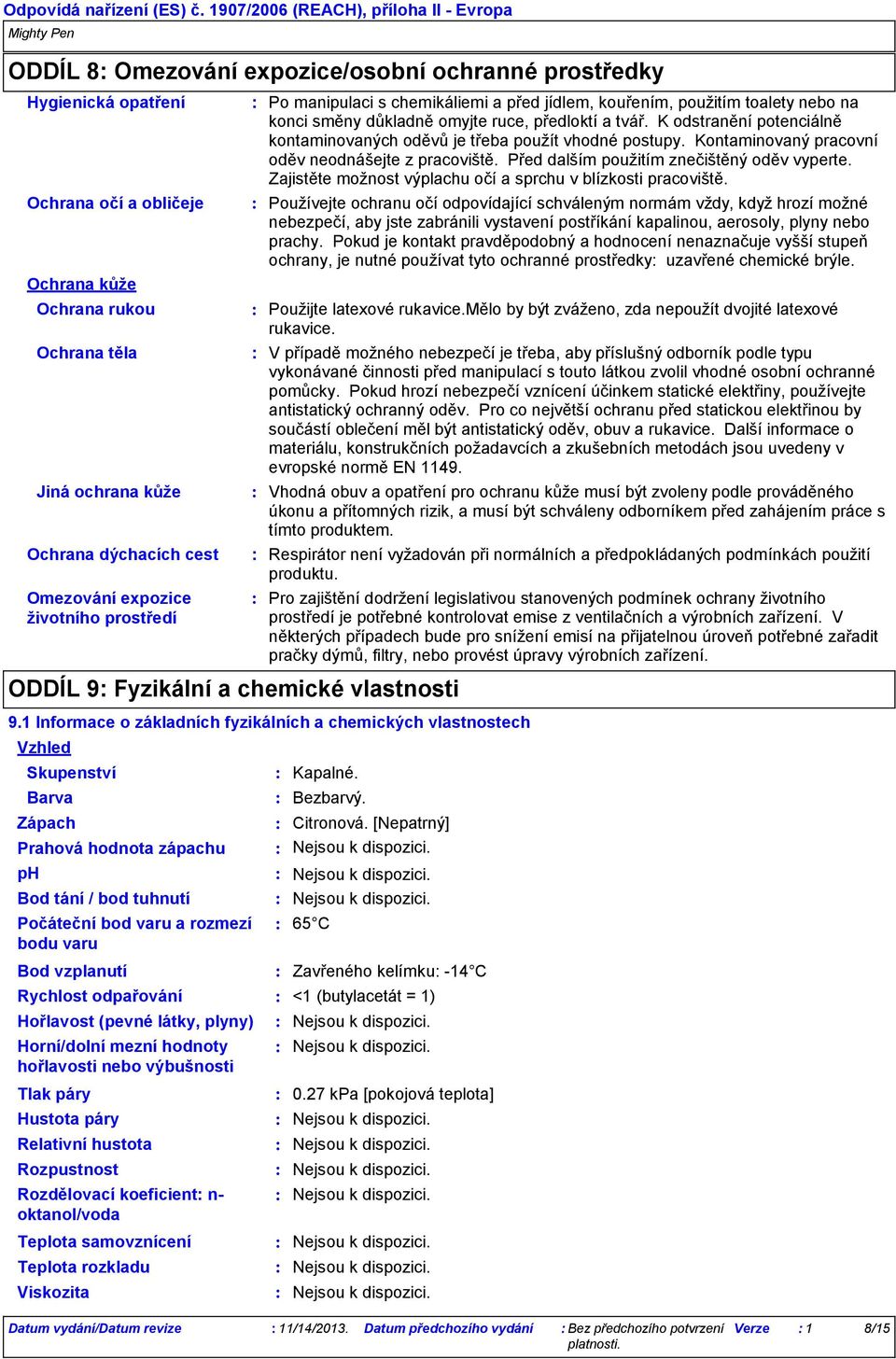 Odpovídá nařízení (ES) č. 1907/2006 (REACH), příloha II - Evropa
Mighty Pen

ODDÍL 8: Omezování expozice/osobní ochranné prostředky

Hygienická opatření : Po manipulaci s chemikáliemi a před jídlem, kouřením, použitím toalety nebo na konci směny důkladně omyjte ruce, předloktí a tvář. K odstranění potenciálně kontaminovaných oděvů je třeba použít vhodné postupy. Kontaminovaný pracovní oděv neodnášejte z pracoviště. Před dalším použitím znečištěný oděv vyperte. Zajistěte možnost výplachu očí a sprchu v blízkosti pracoviště.

Ochrana očí a obličeje : Používejte ochranu očí odpovídající schváleným normám vždy, když hrozí možné nebezpečí, aby jste zabránili vystavení postříkání kapalinou, aerosoly, plyny nebo prachy. Pokud je kontakt pravděpodobný a hodnocení nenaznačuje vyšší stupeň ochrany, je nutné používat tyto ochranné prostředky: uzavřené chemické brýle.

Ochrana kůže

Ochrana rukou : Použijte latexové rukavice.Mělo by být zváženo, zda nepoužít dvojité latexové rukavice.

Ochrana těla : V případě možného nebezpečí je třeba, aby příslušný odborník podle typu vykonávané činnosti před manipulací s touto látkou zvolil vhodné osobní ochranné pomůcky. Pokud hrozí nebezpečí vznícení účinkem statické elektřiny, používejte antistatický ochranný oděv. Pro co největší ochranu před statickou elektřinou by součástí oblečení měl být antistatický oděv, obuv a rukavice. Další informace o materiálu, konstrukčních požadavcích a zkušebních metodách jsou uvedeny v evropské normě EN 1149.

Jiná ochrana kůže : Vhodná obuv a opatření pro ochranu kůže musí být zvoleny podle prováděného úkonu a přítomných rizik, a musí být schváleny odborníkem před zahájením práce s tímto produktem.

Ochrana dýchacích cest : Respirátor není vyžadován při normálních a předpokládaných podmínkách použití produktu.

Omezování expozice životního prostředí : Pro zajištění dodržení legislativou stanovených podmínek ochrany životního prostředí je potřebné kontrolovat emise z ventilačních a výrobních zařízení. V některých případech bude pro snížení emisí na přijatelnou úroveň potřebné zařadit pračky dýmů, filtry, nebo provést úpravy výrobních zařízení.

ODDÍL 9: Fyzikální a chemické vlastnosti

9.1 Informace o základních fyzikálních a chemických vlastnostech

Vzhled
Skupenství : Kapalné.
Barva : Bezbarvý.
Zápach : Citronová. [Nepatrný]
Prahová hodnota zápachu : Nejsou k dispozici.
pH : Nejsou k dispozici.
Bod tání / bod tuhnutí : Nejsou k dispozici.
Počáteční bod varu a rozmezí bodu varu : 65°C
Bod vzplanutí : Zavřeného kelímku: -14°C
Rychlost odpařování : <1 (butylacetát = 1)
Hořlavost (pevné látky, plyny) : Nejsou k dispozici.
Horní/dolní mezní hodnoty hořlavosti nebo výbušnosti : Nejsou k dispozici.
Tlak páry : 0.27 kPa [pokojová teplota]
Hustota páry : Nejsou k dispozici.
Relativní hustota : Nejsou k dispozici.
Rozpustnost : Nejsou k dispozici.
Rozdělovací koeficient: n-oktanol/voda : Nejsou k dispozici.
Teplota samovznícení : Nejsou k dispozici.
Teplota rozkladu : Nejsou k dispozici.
Viskozita : Nejsou k dispozici.

Datum vydání/Datum revize : 11/14/2013. Datum předchozího vydání : Bez předchozího potvrzení platnosti. Verze : 1 8/15